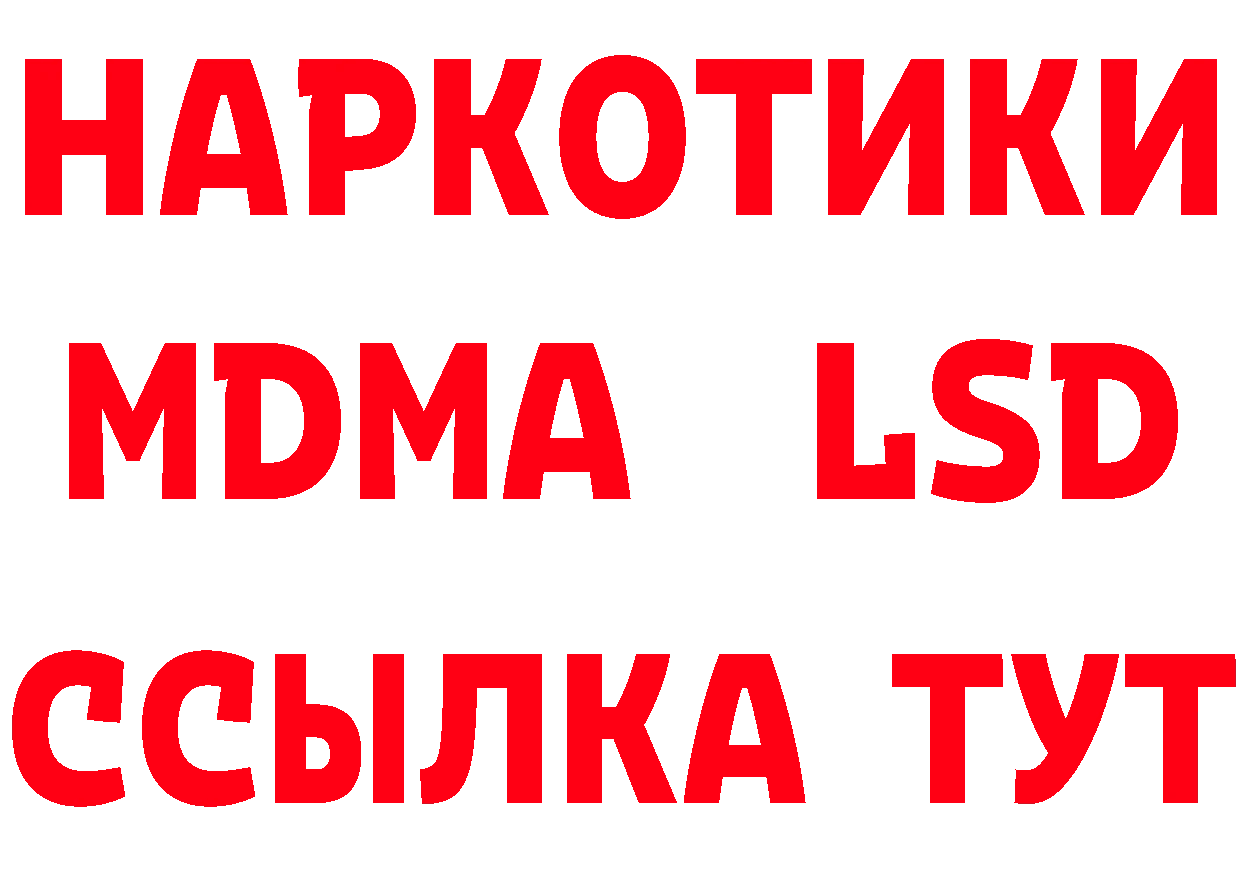 НАРКОТИКИ
MDMA LSD
ССЫЛКА ТУТ